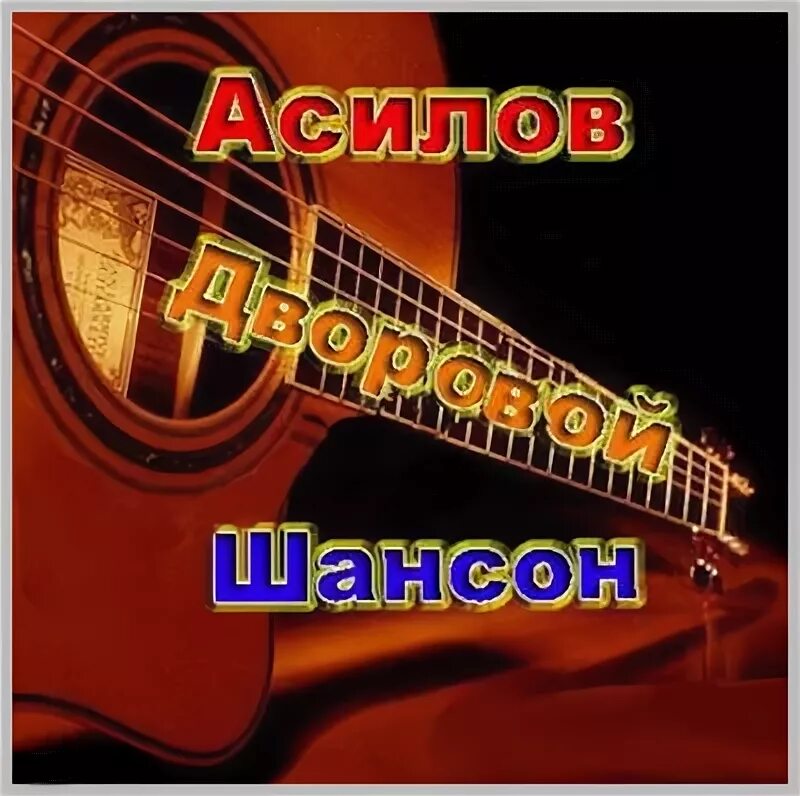 Асилов

Дворовой

Шансон